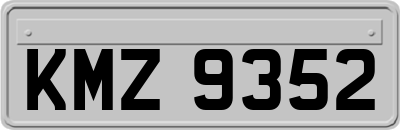 KMZ 9352